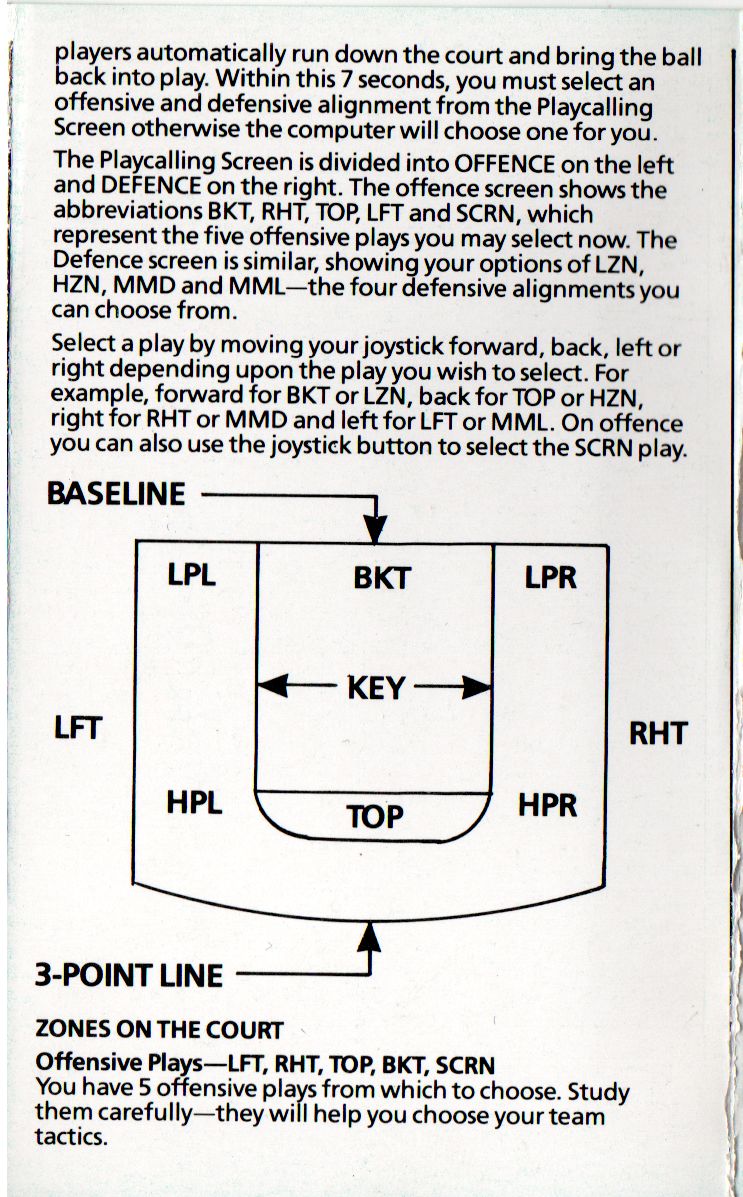 players automatically run down the court and bring the ball back into play. Within this 7 seconds, you must select an offensive and defensive alignment from the Playcalling Screen otherwise the computer will choose one for you.

The Playcalling Screen is divided into OFFENCE on the left and DEFENCE on the right. The offence screen shows the abbreviations BKT, RHT, TOP, LFT and SCRN, which represent the five offensive plays you may select now. The Defence screen is similar, showing your options of LZN, HZN, MMD and MML—the four defensive alignments you can choose from.

Select a play by moving your joystick forward, back, left or right depending upon the play you wish to select. For example, forward for BKT or LZN, back for TOP or HZN, right for RHT or MMD and left for LFT or MML. On offence you can also use the joystick button to select the SCRN play.

BASELINE

LPL

BKT

LPR

KEY

LFT

RHT

HPL

TOP

HPR

3-POINT LINE

ZONES ON THE COURT

Offensive Plays—LFT, RHT, TOP, BKT, SCRN
You have 5 offensive plays from which to choose. Study them carefully—they will help you choose your team tactics.